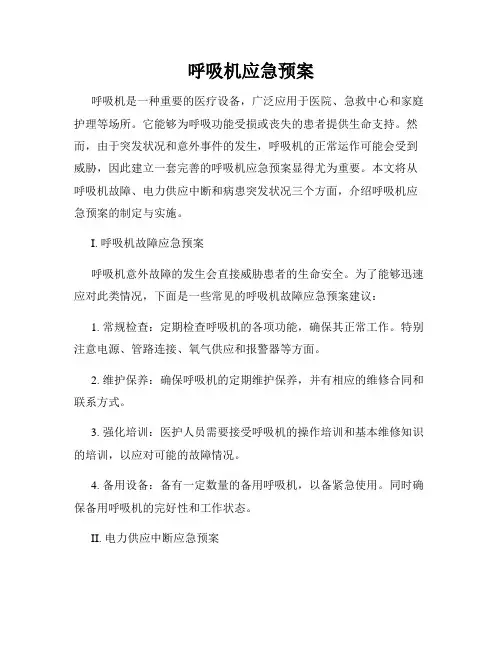 呼吸机应急预案

呼吸机是一种重要的医疗设备，广泛应用于医院、急救中心和家庭护理等场所。它能够为呼吸功能受损或丧失的患者提供生命支持。然而，由于突发状况和意外事件的发生，呼吸机的正常运作可能会受到威胁，因此建立一套完善的呼吸机应急预案显得尤为重要。本文将从呼吸机故障、电力供应中断和病患突发状况三个方面，介绍呼吸机应急预案的制定与实施。

I. 呼吸机故障应急预案

呼吸机意外故障的发生会直接威胁患者的生命安全。为了能够迅速应对此类情况，下面是一些常见的呼吸机故障应急预案建议：

1. 常规检查：定期检查呼吸机的各项功能，确保其正常工作。特别注意电源、管路连接、氧气供应和报警器等方面。

2. 维护保养：确保呼吸机的定期维护保养，并有相应的维修合同和联系方式。

3. 强化培训：医护人员需要接受呼吸机的操作培训和基本维修知识的培训，以应对可能的故障情况。

4. 备用设备：备有一定数量的备用呼吸机，以备紧急使用。同时确保备用呼吸机的完好性和工作状态。

II. 电力供应中断应急预案